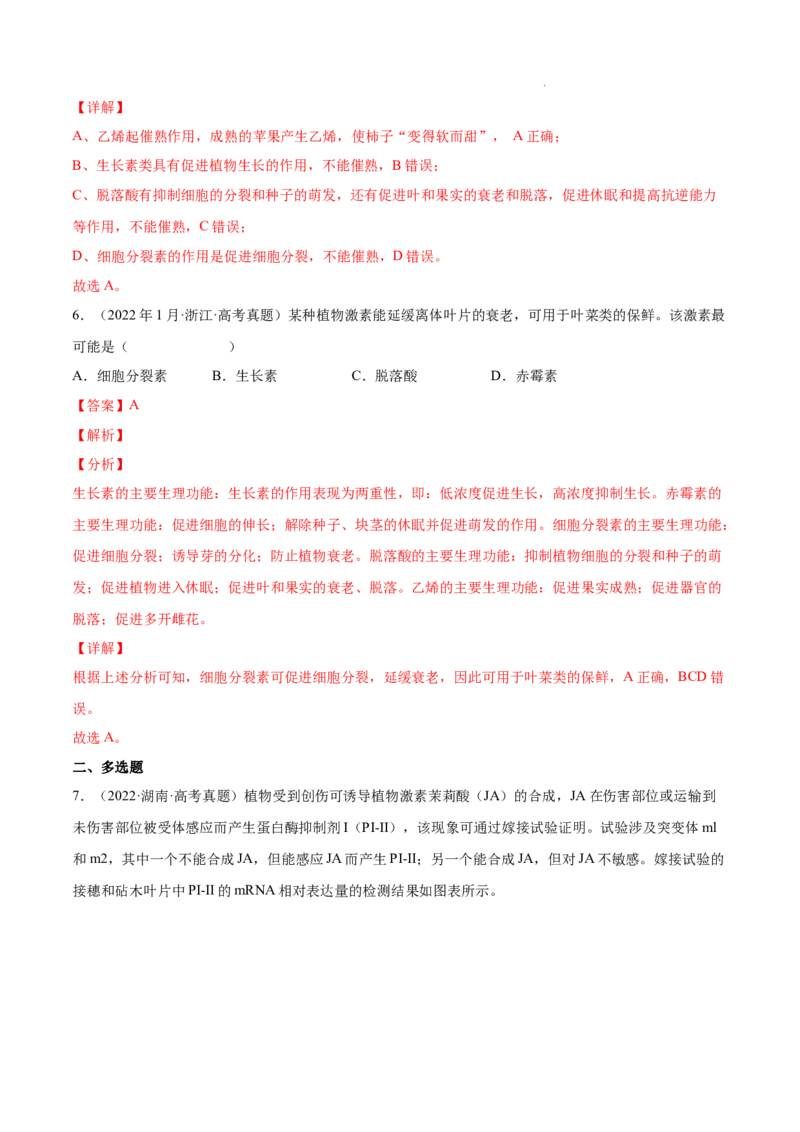 【详解】

A、乙烯起催熟作用，成熟的苹果产生乙烯，使柿子“变得软而甜”，A正确；

B、生长素类具有促进植物生长的作用，不能催熟，B错误；

C、脱落酸有抑制细胞的分裂和种子的萌发，还有促进叶和果实的衰老和脱落，促进休眠和提高抗逆能力等作用，不能催熟，C错误；

D、细胞分裂素的作用是促进细胞分裂，不能催熟，D错误。

故选A。

6.（2022年1月·浙江·高考真题）某种植物激素能延缓离体叶片的衰老，可用于叶菜类的保鲜。该激素最可能是（ ）

A．细胞分裂素 B．生长素 C．脱落酸 D．赤霉素

【答案】A

【解析】

【分析】

生长素的主要生理功能：生长素的作用表现为两重性，即：低浓度促进生长，高浓度抑制生长。赤霉素的主要生理功能：促进细胞的伸长；解除种子、块茎的休眠并促进萌发的作用。细胞分裂素的主要生理功能：促进细胞分裂；诱导芽的分化；防止植物衰老。脱落酸的主要生理功能：抑制植物细胞的分裂和种子的萌发；促进植物进入休眠；促进叶和果实的衰老、脱落。乙烯的主要生理功能：促进果实成熟；促进器官的脱落；促进多开雌花。

【详解】

根据上述分析可知，细胞分裂素可促进细胞分裂，延缓衰老，因此可用于叶菜类的保鲜，A正确，BCD错误。

故选A。

二、多选题

7.（2022·湖南·高考真题）植物受到创伤可诱导植物激素茉莉酸（JA）的合成，JA在伤害部位或运输到未伤害部位被受体感应而产生蛋白酶抑制剂I（PI-II），该现象可通过嫁接试验证明。试验涉及突变体ml和m2，其中一个不能合成JA，但能感应JA而产生PI-II；另一个能合成JA，但对JA不敏感。嫁接试验的接穗和砧木叶片中PI-II的mRNA相对表达量的检测结果如图表所示。